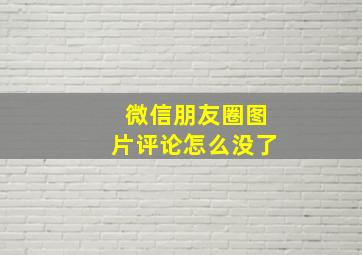 微信朋友圈图片评论怎么没了